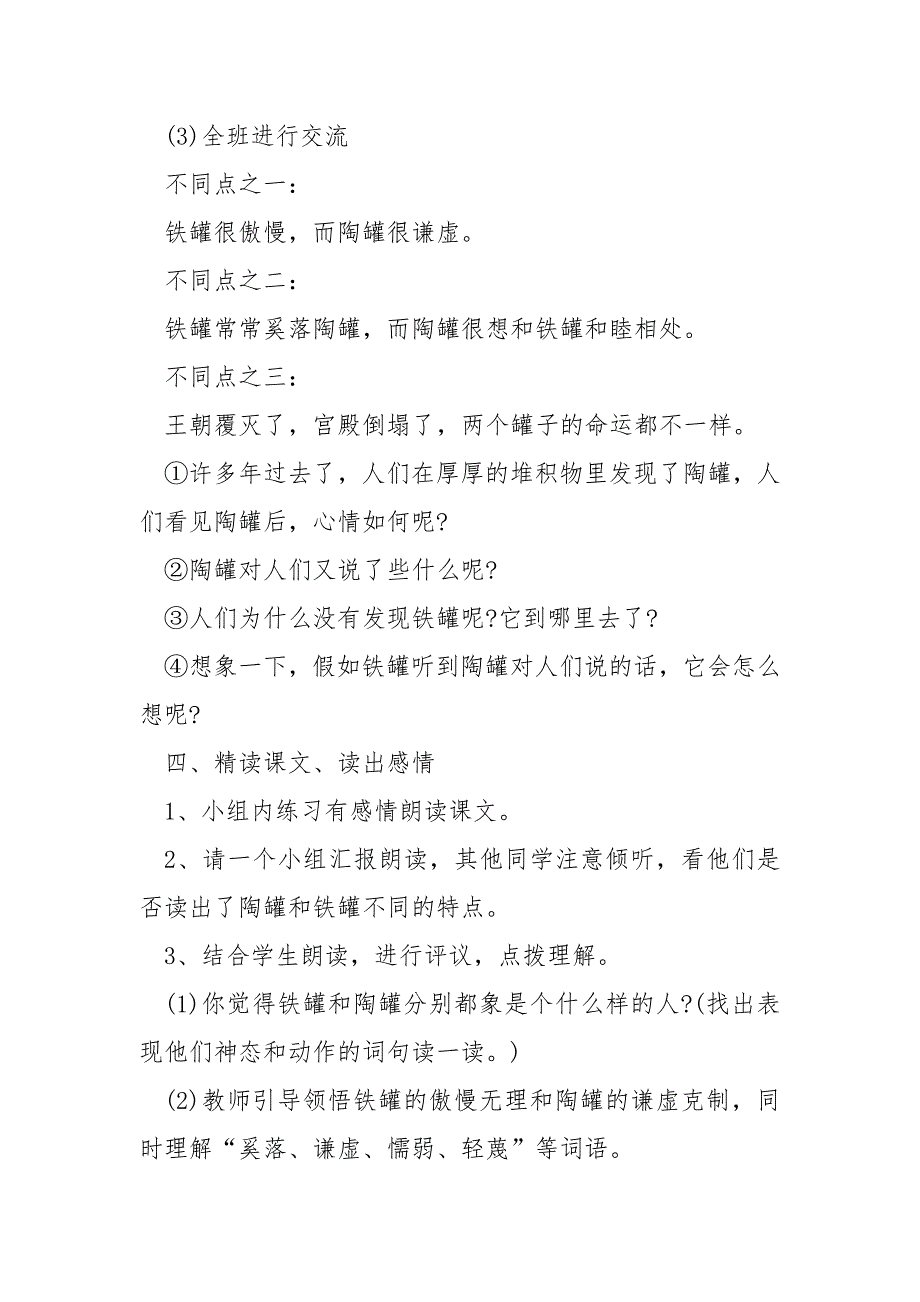 (3)全班进行交流

不同点之一：

铁罐很傲慢，而陶罐很谦虚。

不同点之二：

铁罐常常奚落陶罐，而陶罐很想和铁罐和睦相处。

不同点之三：

王朝覆灭了，宫殿倒塌了，两个罐子的命运都不一样。

①许多年过去了，人们在厚厚的堆积物里发现了陶罐，人们看见陶罐后，心情如何呢?

②陶罐对人们又说了些什么呢?

③人们为什么没有发现铁罐呢?它到哪里去了?

④想象一下，假如铁罐听到陶罐对人们说的话，它会怎么想呢?

四、精读课文、读出感情

1、小组内练习有感情朗读课文。

2、请一个小组汇报朗读，其他同学注意倾听，看他们是否读出了陶罐和铁罐不同的特点。

3、结合学生朗读，进行评议，点拨理解。

(1)你觉得铁罐和陶罐分别都象是个什么样的人?(找出表现他们神态和动作的词句读一读。)

(2)教师引导领悟铁罐的傲慢无理和陶罐的谦虚克制，同时理解“奚落、谦虚、懦弱、轻蔑”等词语。